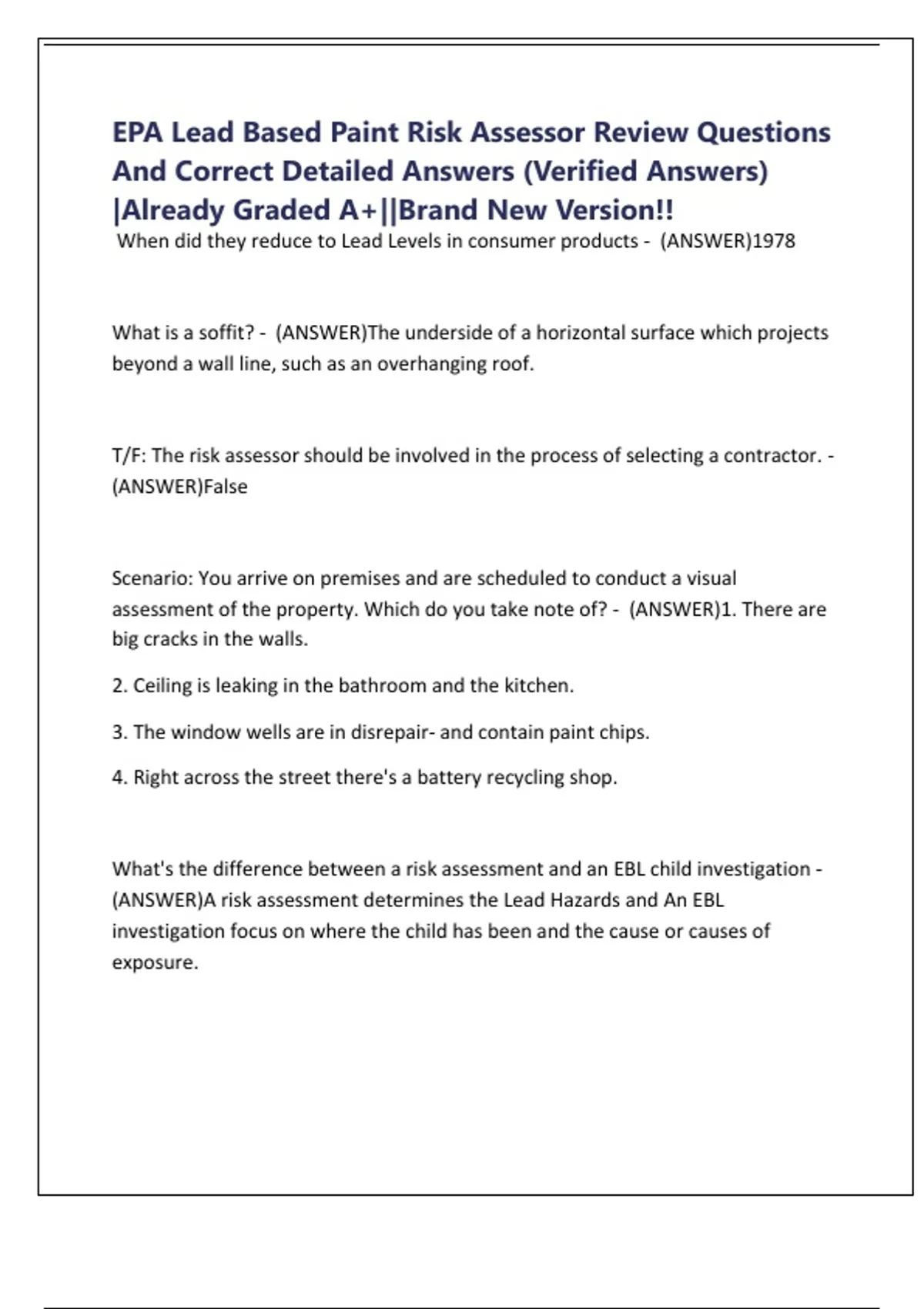 EPA Lead Based Paint Risk Assessor Review Questions And Correct Detailed Answers (Verified Answers) |Already Graded A+||Brand New Version!!

When did they reduce to Lead Levels in consumer products - (ANSWER)1978

What is a soffit? - (ANSWER)The underside of a horizontal surface which projects beyond a wall line, such as an overhanging roof.

T/F: The risk assessor should be involved in the process of selecting a contractor. - (ANSWER)False

Scenario: You arrive on premises and are scheduled to conduct a visual assessment of the property. Which do you take note of? - (ANSWER)1. There are big cracks in the walls.

2. Ceiling is leaking in the bathroom and the kitchen.

3. The window wells are in disrepair- and contain paint chips.

4. Right across the street there's a battery recycling shop.

What's the difference between a risk assessment and an EBL child investigation - (ANSWER)A risk assessment determines the Lead Hazards and An EBL investigation focus on where the child has been and the cause or causes of exposure.